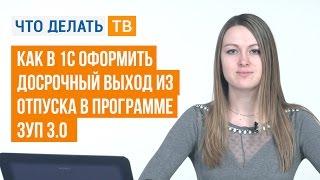 ЧТО ДЕЛАТЬ ТВ

КАК В 1С ОФОРМИТЬ ДОСРОЧНЫЙ ВЫХОД ИЗ ОТПУСКА В ПРОГРАММЕ ЗУП 3.0